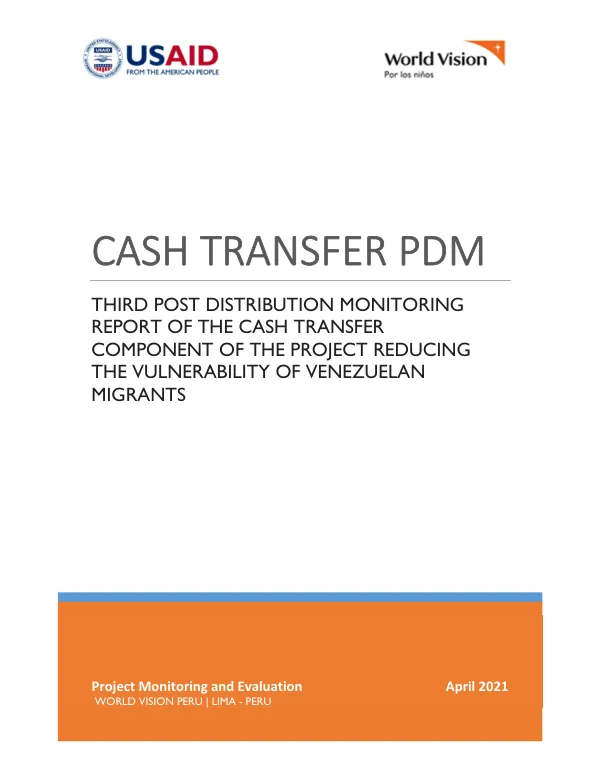 USAID
FROM THE AMERICAN PEOPLE

World Vision
Por los niños

CASH TRANSFER PDM

THIRD POST DISTRIBUTION MONITORING REPORT OF THE CASH TRANSFER COMPONENT OF THE PROJECT REDUCING THE VULNERABILITY OF VENEZUELAN MIGRANTS

Project Monitoring and Evaluation
WORLD VISION PERU | LIMA - PERU

April 2021